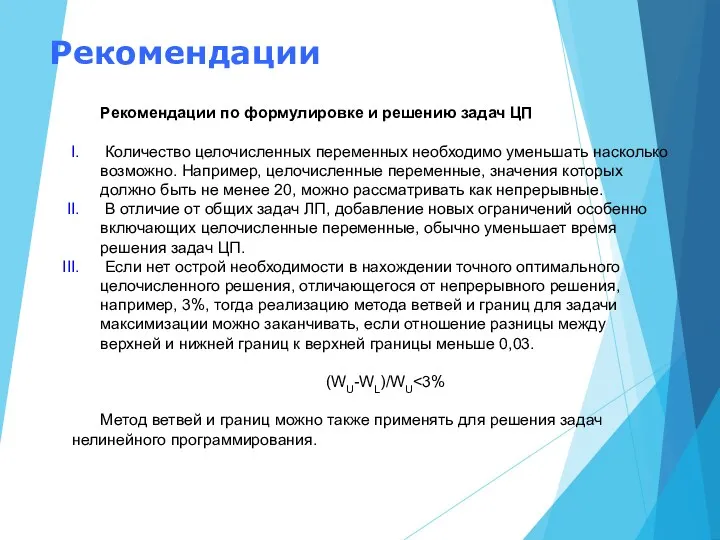 Рекомендации

Рекомендации по формулировке и решению задач ЦП

I. Количество целочисленных переменных необходимо уменьшать насколько возможно. Например, целочисленные переменные, значения которых должно быть не менее 20, можно рассматривать как непрерывные.

II. В отличие от общих задач ЛП, добавление новых ограничений особенно включающих целочисленные переменные, обычно уменьшает время решения задач ЦП.

III. Если нет острой необходимости в нахождении точного оптимального целочисленного решения, отличающегося от непрерывного решения, например, 3%, тогда реализацию метода ветвей и границ для задачи максимизации можно заканчивать, если отношение разницы между верхней и нижней границ к верхней границы меньше 0,03.

$(W_U-W_L)/W_U<3\%$

Метод ветвей и границ можно также применять для решения задач нелинейного программирования.